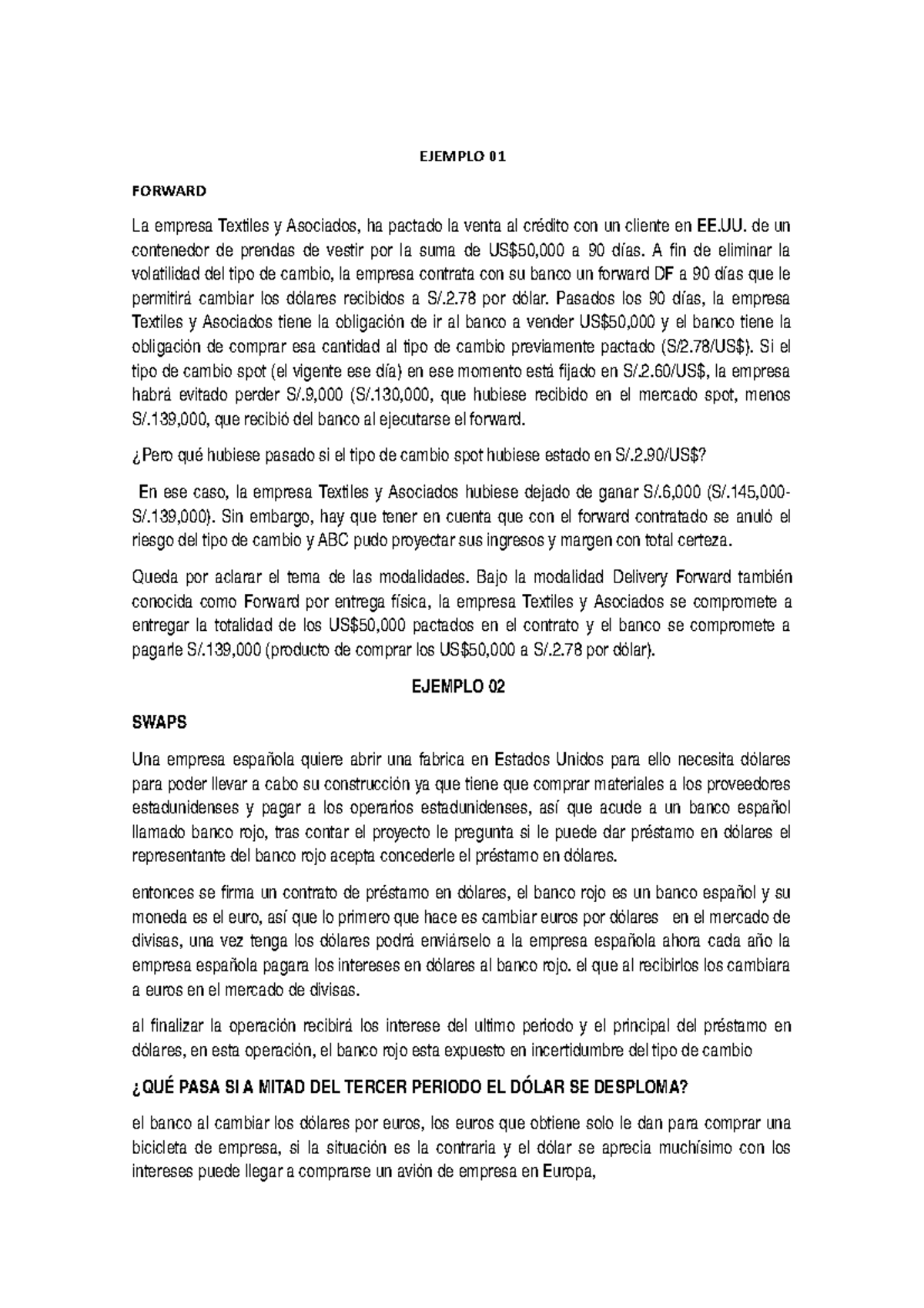 EJEMPLO 01

FORWARD

La empresa Textiles y Asociados, ha pactado la venta al crédito con un cliente en EE.UU. de un contenedor de prendas de vestir por la suma de US$50,000 a 90 días. A fin de eliminar la volatilidad del tipo de cambio, la empresa contrata con su banco un forward DF a 90 días que le permitirá cambiar los dólares recibidos a S/.2.78 por dólar. Pasados los 90 días, la empresa Textiles y Asociados tiene la obligación de ir al banco a vender US$50,000 y el banco tiene la obligación de comprar esa cantidad al tipo de cambio previamente pactado (S/2.78/US$). Si el tipo de cambio spot (el vigente ese día) en ese momento está fijado en S/.2.60/US$, la empresa habrá evitado perder S/.9,000 (S/.130,000, que hubiese recibido en el mercado spot, menos S/.139,000, que recibió del banco al ejecutarse el forward.

¿Pero qué hubiese pasado si el tipo de cambio spot hubiese estado en S/.2.90/US$?

En ese caso, la empresa Textiles y Asociados hubiese dejado de ganar S/.6,000 (S/.145,000-S/.139,000). Sin embargo, hay que tener en cuenta que con el forward contratado se anuló el riesgo del tipo de cambio y ABC pudo proyectar sus ingresos y margen con total certeza.

Queda por aclarar el tema de las modalidades. Bajo la modalidad Delivery Forward también conocida como Forward por entrega física, la empresa Textiles y Asociados se compromete a entregar la totalidad de los US$50,000 pactados en el contrato y el banco se compromete a pagarle S/.139,000 (producto de comprar los US$50,000 a S/.2.78 por dólar).

EJEMPLO 02

SWAPS

Una empresa española quiere abrir una fabrica en Estados Unidos para ello necesita dólares para poder llevar a cabo su construcción ya que tiene que comprar materiales a los proveedores estadunidenses y pagar a los operarios estadunidenses, así que acude a un banco español llamado banco rojo, tras contar el proyecto le pregunta si le puede dar préstamo en dólares el representante del banco rojo acepta concederle el préstamo en dólares.

entonces se firma un contrato de préstamo en dólares, el banco rojo es un banco español y su moneda es el euro, así que lo primero que hace es cambiar euros por dólares en el mercado de divisas, una vez tenga los dólares podrá enviárselo a la empresa española ahora cada año la empresa española pagara los intereses en dólares al banco rojo. el que al recibirlos los cambiara a euros en el mercado de divisas.

al finalizar la operación recibirá los interese del ultimo periodo y el principal del préstamo en dólares, en esta operación, el banco rojo esta expuesto en incertidumbre del tipo de cambio

¿QUÉ PASA SI A MITAD DEL TERCER PERIODO EL DÓLAR SE DESPLOMA?

el banco al cambiar los dólares por euros, los euros que obtiene solo le dan para comprar una bicicleta de empresa, si la situación es la contraria y el dólar se aprecia muchísimo con los intereses puede llegar a comprarse un avión de empresa en Europa,